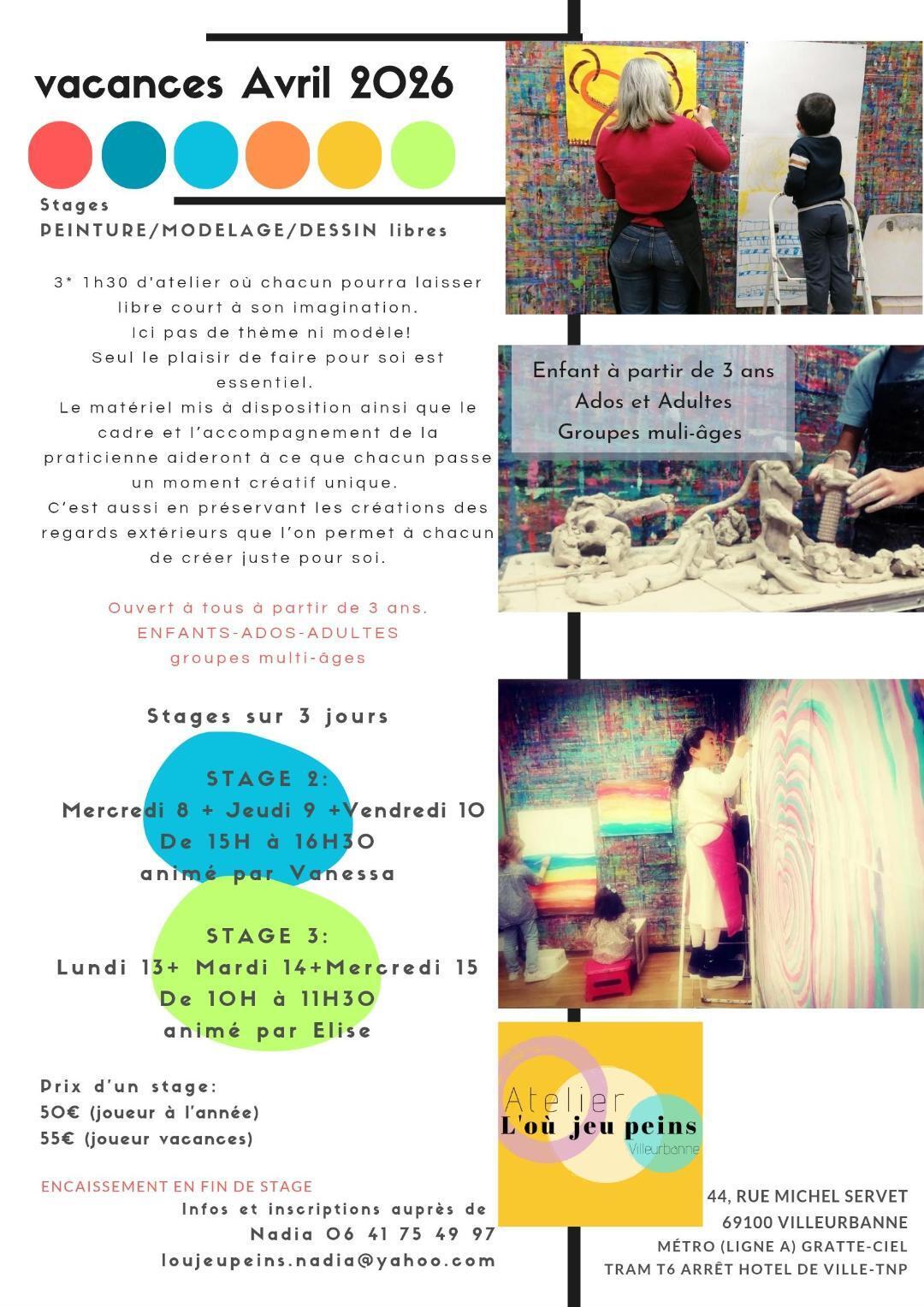 vacances Avril 2026

Stages
PEINTURE/MODELAGE/DESSIN libres

3* 1h30 d'atelier où chacun pourra laisser libre court à son imagination.
Ici pas de thème ni modèle!
Seul le plaisir de faire pour soi est essentiel.
Le matériel mis à disposition ainsi que le cadre et l'accompagnement de la praticienne aideront à ce que chacun passe un moment créatif unique.
C'est aussi en préservant les créations des regards extérieurs que l'on permet à chacun de créer juste pour soi.

Ouvert à tous à partir de 3 ans.
ENFANTS-ADOS-ADULTES
groupes multi-âges

Stages sur 3 jours

STAGE 2:
Mercredi 8 + Jeudi 9 +Vendredi 10
De 15H à 16H30
animé par Vanessa

STAGE 3:
Lundi 13+ Mardi 14+Mercredi 15
De 10H à 11H30
animé par Elise

Prix d'un stage:
50€ (joueur à l'année)
55€ (joueur vacances)

ENCAISSEMENT EN FIN DE STAGE
Infos et inscriptions auprès de
Nadia 06 41 75 49 97
loujeupeins.nadia@yahoo.com

Enfant à partir de 3 ans
Ados et Adultes
Groupes muli-âges

Atelier
L'où jeu peins
Villeurbanne

44, RUE MICHEL SERVET
69100 VILLEURBANNE
MÉTRO (LIGNE A) GRATTE-CIEL
TRAM T6 ARRÊT HOTEL DE VILLE-TNP